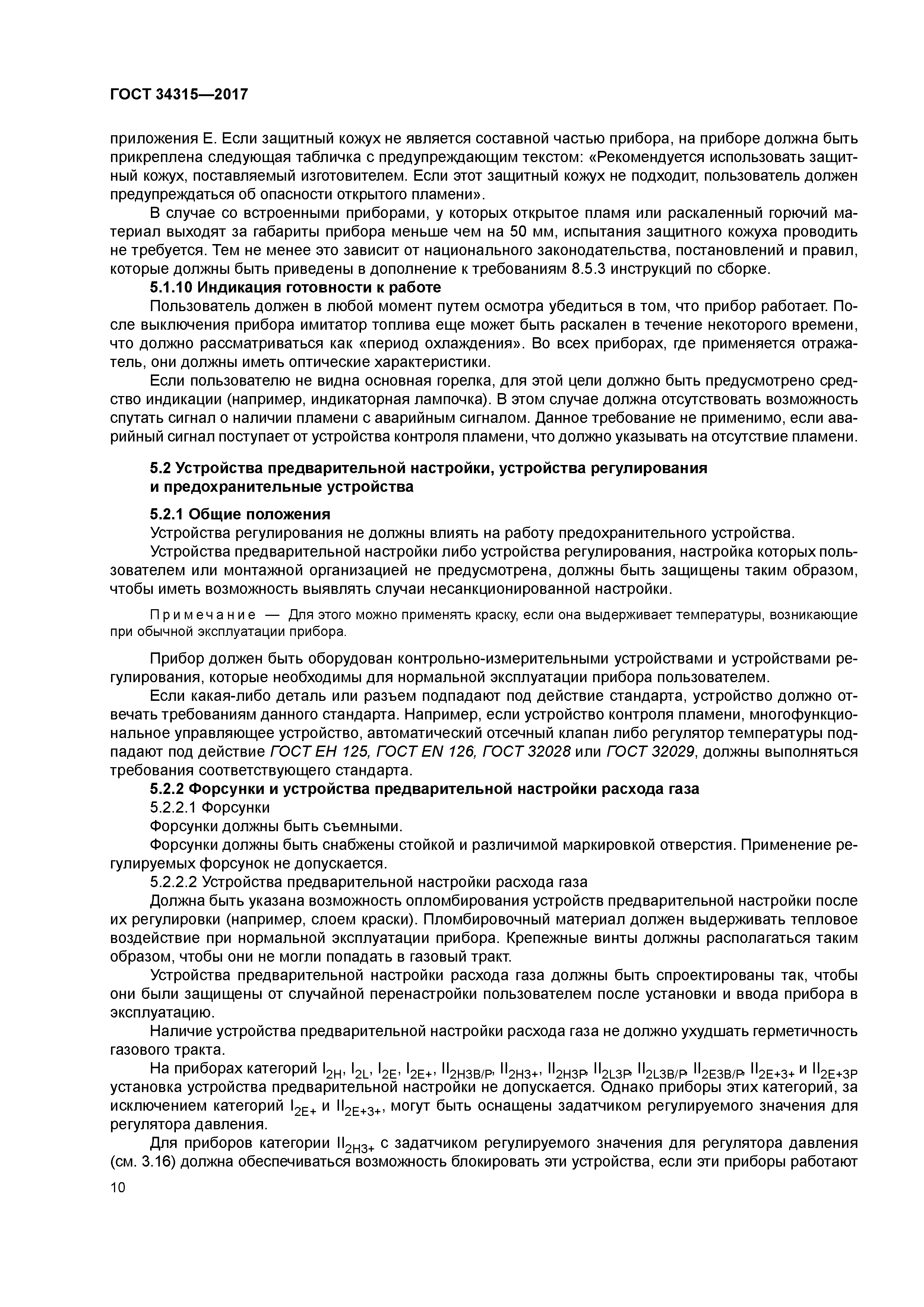 ГОСТ 34315—2017

приложения Е. Если защитный кожух не является составной частью прибора, на приборе должна быть прикреплена следующая табличка с предупреждающим текстом: «Рекомендуется использовать защитный кожух, поставляемый изготовителем. Если этот защитный кожух не подходит, пользователь должен предупреждаться об опасности открытого пламени».

В случае со встроенными приборами, у которых открытое пламя или раскаленный горючий материал выходят за габариты прибора меньше чем на 50 мм, испытания защитного кожуха проводить не требуется. Тем не менее это зависит от национального законодательства, постановлений и правил, которые должны быть приведены в дополнение к требованиям 8.5.3 инструкций по сборке.

5.1.10 Индикация готовности к работе

Пользователь должен в любой момент путем осмотра убедиться в том, что прибор работает. После выключения прибора имитатор топлива еще может быть раскален в течение некоторого времени, что должно рассматриваться как «период охлаждения». Во всех приборах, где применяется отражатель, они должны иметь оптические характеристики.

Если пользователю не видна основная горелка, для этой цели должно быть предусмотрено средство индикации (например, индикаторная лампочка). В этом случае должна отсутствовать возможность спутать сигнал о наличии пламени с аварийным сигналом. Данное требование не применимо, если аварийный сигнал поступает от устройства контроля пламени, что должно указывать на отсутствие пламени.

5.2 Устройства предварительной настройки, устройства регулирования и предохранительные устройства

5.2.1 Общие положения

Устройства регулирования не должны влиять на работу предохранительного устройства.

Устройства предварительной настройки либо устройства регулирования, настройка которых пользователем или монтажной организацией не предусмотрена, должны быть защищены таким образом, чтобы иметь возможность выявлять случаи несанкционированной настройки.

Примечание — Для этого можно применять краску, если она выдерживает температуры, возникающие при обычной эксплуатации прибора.

Прибор должен быть оборудован контрольно-измерительными устройствами и устройствами регулирования, которые необходимы для нормальной эксплуатации прибора пользователем.

Если какая-либо деталь или разъем подпадают под действие стандарта, устройство должно отвечать требованиям данного стандарта. Например, если устройство контроля пламени, многофункциональное управляющее устройство, автоматический отсечный клапан либо регулятор температуры подпадают под действие ГОСТ ЕН 125, ГОСТ EN 126, ГОСТ 32028 или ГОСТ 32029, должны выполняться требования соответствующего стандарта.

5.2.2 Форсунки и устройства предварительной настройки расхода газа

5.2.2.1 Форсунки

Форсунки должны быть съемными.

Форсунки должны быть снабжены стойкой и различимой маркировкой отверстия. Применение регулируемых форсунок не допускается.

5.2.2.2 Устройства предварительной настройки расхода газа

Должна быть указана возможность опломбирования устройств предварительной настройки после их регулировки (например, слоем краски). Пломбировочный материал должен выдерживать тепловое воздействие при нормальной эксплуатации прибора. Крепежные винты должны располагаться таким образом, чтобы они не могли попадать в газовый тракт.

Устройства предварительной настройки расхода газа должны быть спроектированы так, чтобы они были защищены от случайной перенастройки пользователем после установки и ввода прибора в эксплуатацию.

Наличие устройства предварительной настройки расхода газа не должно ухудшать герметичность газового тракта.

На приборах категорий $I_{2H}$, $I_{2L}$, $I_{2E}$, $I_{2E+}$, $II_{2H3B/P}$, $II_{2H3+}$, $II_{2H3P}$, $II_{2L3P}$, $II_{2L3B/P}$, $II_{2E3B/P}$, $II_{2E+3+}$ и $II_{2E+3P}$ установка устройства предварительной настройки не допускается. Однако приборы этих категорий, за исключением категорий $I_{2E+}$ и $II_{2E+3+}$, могут быть оснащены задатчиком регулируемого значения для регулятора давления.

Для приборов категории $II_{2H3+}$ с задатчиком регулируемого значения для регулятора давления (см. 3.16) должна обеспечиваться возможность блокировать эти устройства, если эти приборы работают

10